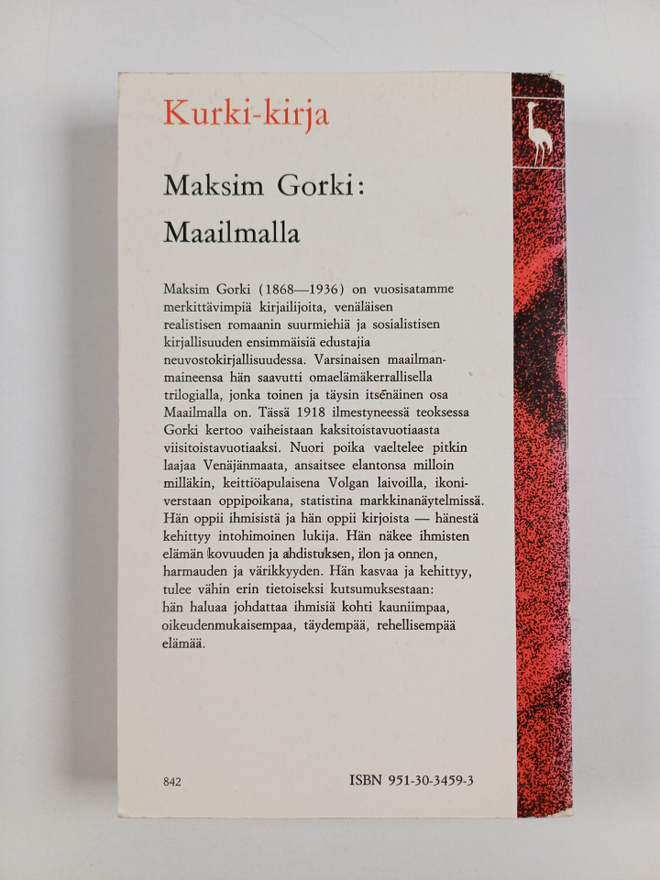 Kurki-kirja

Maksim Gorki:
Maailmalla

Maksim Gorki (1868—1936) on vuosisatamme merkittävimpiä kirjailijoita, venäläisen realistisen romaanin suurmiehiä ja sosialistisen kirjallisuuden ensimmäisiä edustajia neuvostokirjallisuudessa. Varsinaisen maailmanmaineensa hän saavutti omaelämäkerrallisella trilogialla, jonka toinen ja täysin itsenäinen osa Maailmalla on. Tässä 1918 ilmestyneessä teoksessa Gorki kertoo vaiheistaan kaksitoistavuotiaasta viisitoistavuotiaaksi. Nuori poika vaeltelee pitkin laajaa Venäjänmaata, ansaitsee elantonsa milloin milläkin, keittiöapulaisena Volgan laivoilla, ikoniverstaan oppipoikana, statistina markkinanäytelmissä. Hän oppii ihmisistä ja hän oppii kirjoista — hänestä kehittyy intohimoinen lukija. Hän näkee ihmisten elämän kovuuden ja ahdistuksen, ilon ja onnen, harmauden ja värikkyyden. Hän kasvaa ja kehittyy, tulee vähin erin tietoiseksi kutsumuksestaan: hän haluaa johdattaa ihmisiä kohti kauniimpaa, oikeudenmukaisempaa, täydempää, rehellisempää elämää.

842

ISBN 951-30-3459-3